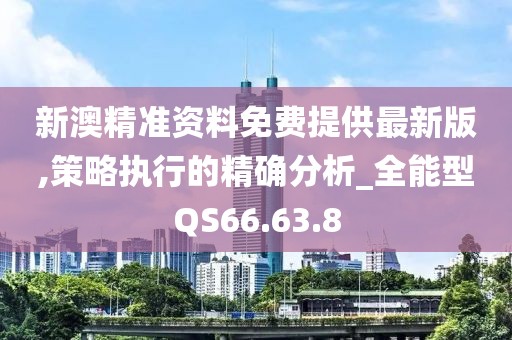 新澳精准资料免费提供最新版,策略执行的精确分析_全能型QS66.63.8